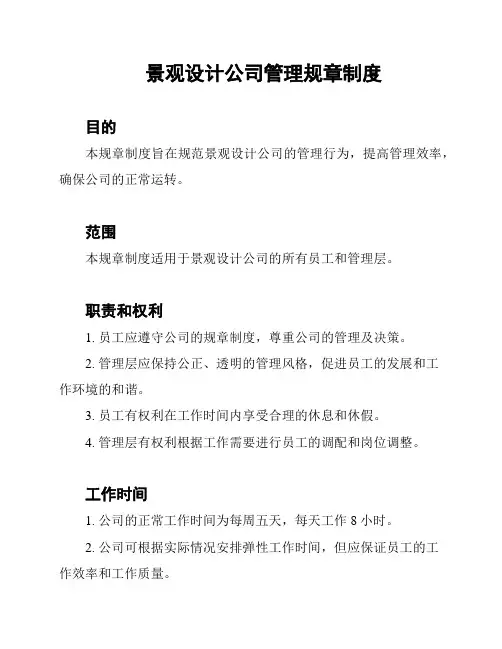 景观设计公司管理规章制度

目的

本规章制度旨在规范景观设计公司的管理行为，提高管理效率，确保公司的正常运转。

范围

本规章制度适用于景观设计公司的所有员工和管理层。

职责和权利

1. 员工应遵守公司的规章制度，尊重公司的管理及决策。

2. 管理层应保持公正、透明的管理风格，促进员工的发展和工作环境的和谐。

3. 员工有权利在工作时间内享受合理的休息和休假。

4. 管理层有权利根据工作需要进行员工的调配和岗位调整。

工作时间

1. 公司的正常工作时间为每周五天，每天工作 8 小时。

2. 公司可根据实际情况安排弹性工作时间，但应保证员工的工作效率和工作质量。